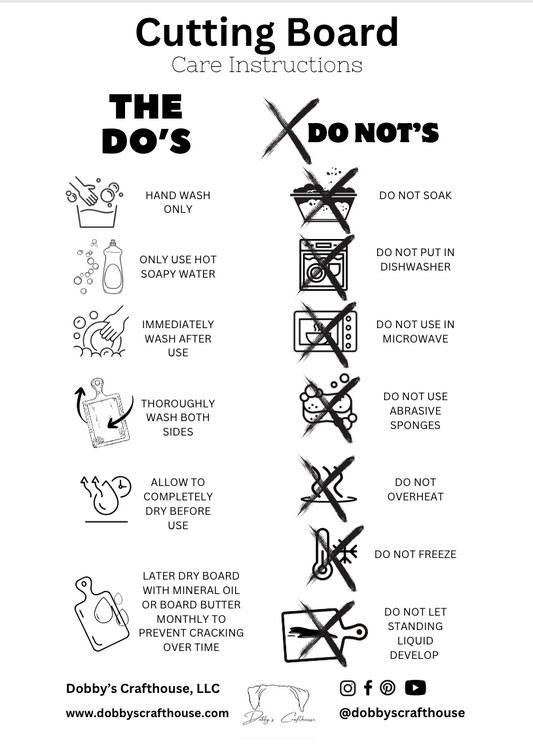 Cutting Board
Care Instructions

THE
DO'S

HAND WASH ONLY

ONLY USE HOT SOAPY WATER

IMMEDIATELY WASH AFTER USE

THOROUGHLY WASH BOTH SIDES

ALLOW TO COMPLETELY DRY BEFORE USE

LATER DRY BOARD WITH MINERAL OIL OR BOARD BUTTER MONTHLY TO PREVENT CRACKING OVER TIME

DO NOT'S

DO NOT SOAK

DO NOT PUT IN DISHWASHER

DO NOT USE IN MICROWAVE

DO NOT USE ABRASIVE SPONGES

DO NOT OVERHEAT

DO NOT FREEZE

DO NOT LET STANDING LIQUID DEVELOP

Dobby's Crafthouse, LLC
www.dobbyscrafthouse.com

Dobby's Crafthouse

@dobbyscrafthouse